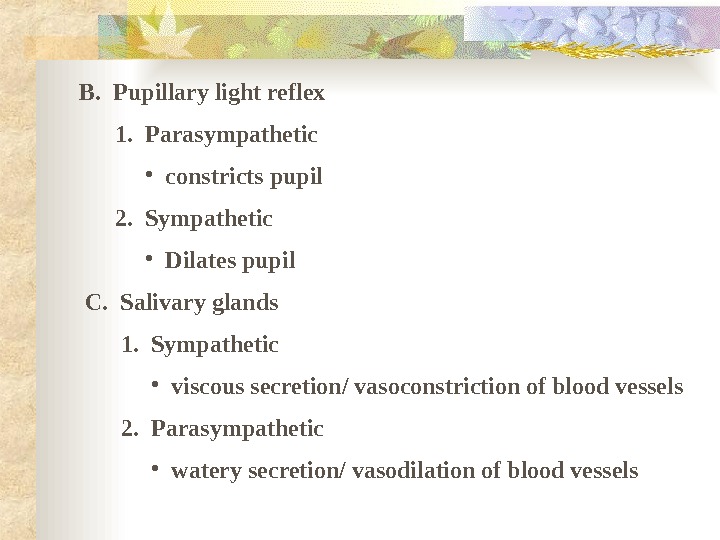 B. Pupillary light reflex

1. Parasympathetic

• constricts pupil

2. Sympathetic

• Dilates pupil

C. Salivary glands

1. Sympathetic

• viscous secretion/ vasoconstriction of blood vessels

2. Parasympathetic

• watery secretion/ vasodilation of blood vessels